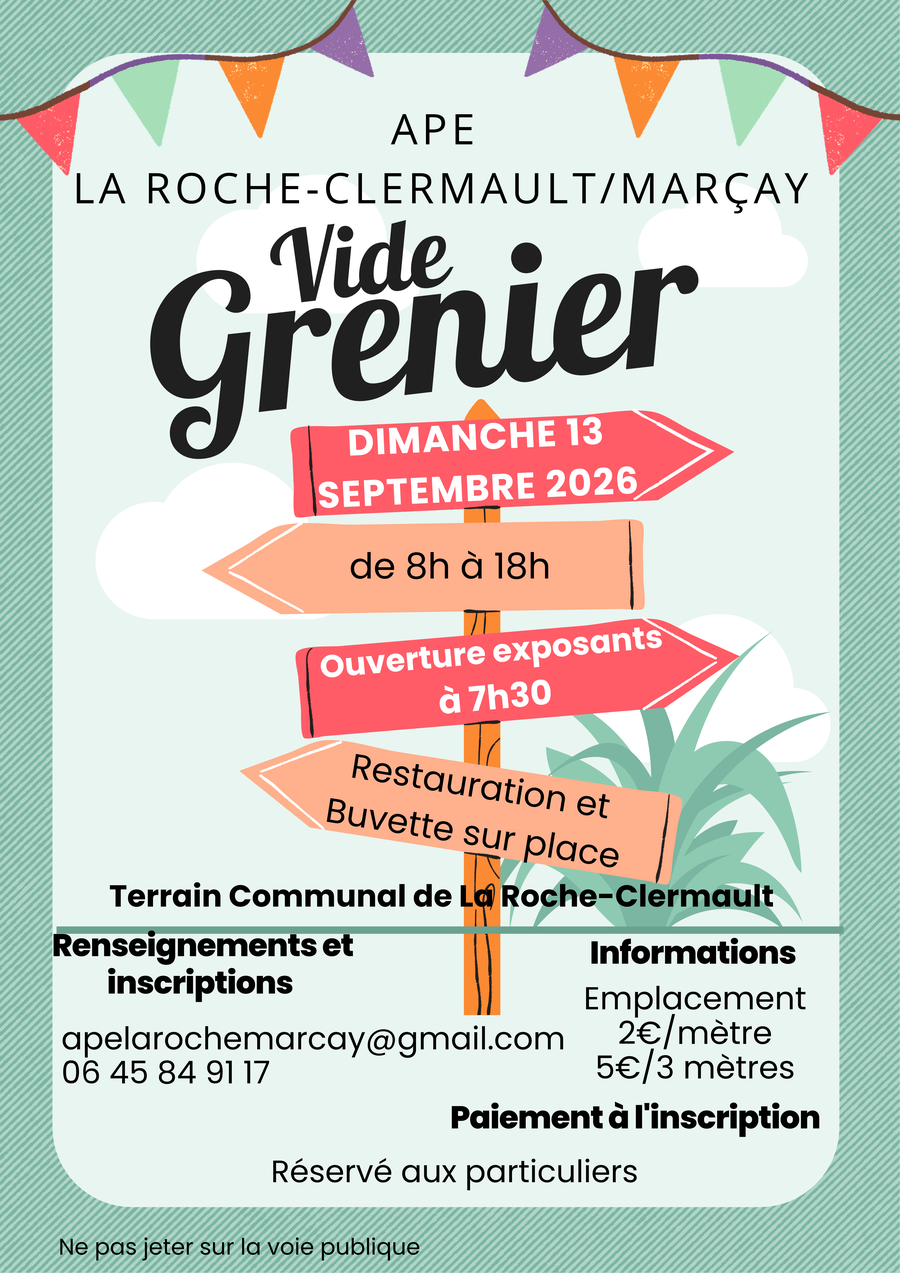 APE
LA ROCHE-CLERMAULT/MARÇAY

Vide
Grenier

DIMANCHE 13
SEPTEMBRE 2026

de 8h à 18h

Ouverture exposants
à 7h30

Restauration et
Buvette sur place

Terrain Communal de La Roche-Clermault

Renseignements et
inscriptions

apelarochemarcay@gmail.com
06 45 84 91 17

Informations

Emplacement
2€/mètre
5€/3 mètres

Paiement à l'inscription

Réservé aux particuliers

Ne pas jeter sur la voie publique